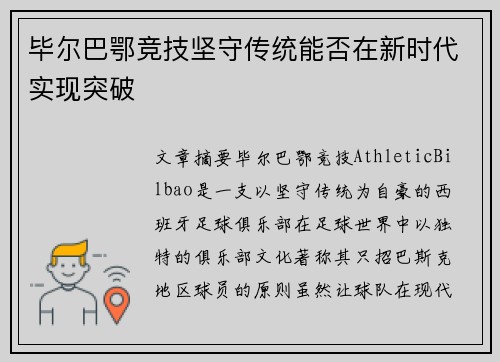 毕尔巴鄂竞技坚守传统能否在新时代实现突破

文章摘要毕尔巴鄂竞技AthleticBilbao是一支以坚守传统为自豪的西班牙足球俱乐部在足球世界中以独特的俱乐部文化著称其只招巴斯克地区球员的原则虽然让球队在现代